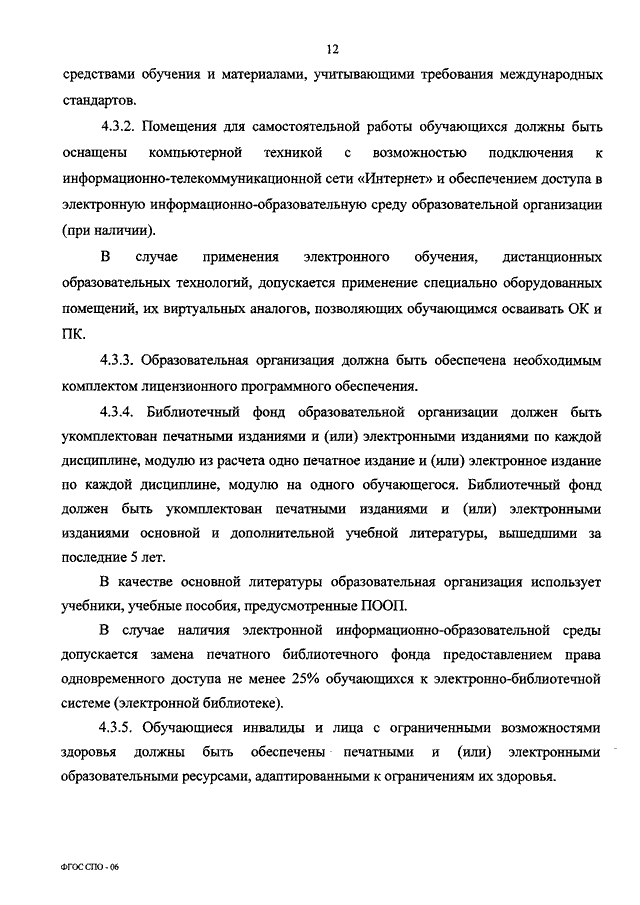 12

средствами обучения и материалами, учитывающими требования международных стандартов.

4.3.2. Помещения для самостоятельной работы обучающихся должны быть оснащены компьютерной техникой с возможностью подключения к информационно-телекоммуникационной сети «Интернет» и обеспечением доступа в электронную информационно-образовательную среду образовательной организации (при наличии).

В случае применения электронного обучения, дистанционных образовательных технологий, допускается применение специально оборудованных помещений, их виртуальных аналогов, позволяющих обучающимся осваивать ОК и ПК.

4.3.3. Образовательная организация должна быть обеспечена необходимым комплектом лицензионного программного обеспечения.

4.3.4. Библиотечный фонд образовательной организации должен быть укомплектован печатными изданиями и (или) электронными изданиями по каждой дисциплине, модулю из расчета одно печатное издание и (или) электронное издание по каждой дисциплине, модулю на одного обучающегося. Библиотечный фонд должен быть укомплектован печатными изданиями и (или) электронными изданиями основной и дополнительной учебной литературы, вышедшими за последние 5 лет.

В качестве основной литературы образовательная организация использует учебники, учебные пособия, предусмотренные ПООП.

В случае наличия электронной информационно-образовательной среды допускается замена печатного библиотечного фонда предоставлением права одновременного доступа не менее 25% обучающихся к электронно-библиотечной системе (электронной библиотеке).

4.3.5. Обучающиеся инвалиды и лица с ограниченными возможностями здоровья должны быть обеспечены печатными и (или) электронными образовательными ресурсами, адаптированными к ограничениям их здоровья.

ФГОС СПО - 06